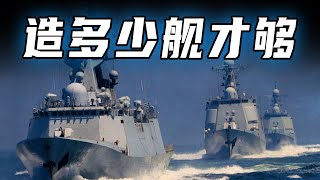 造多少舰才够